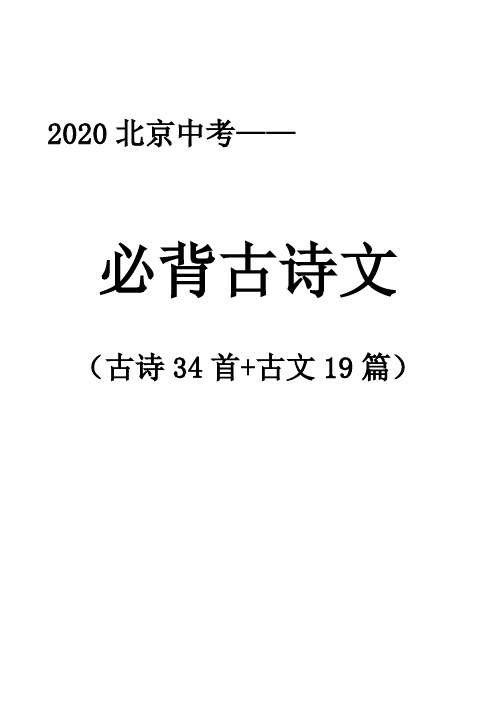 2020 北京中考——

必背古诗文

（古诗 34 首+古文 19 篇）